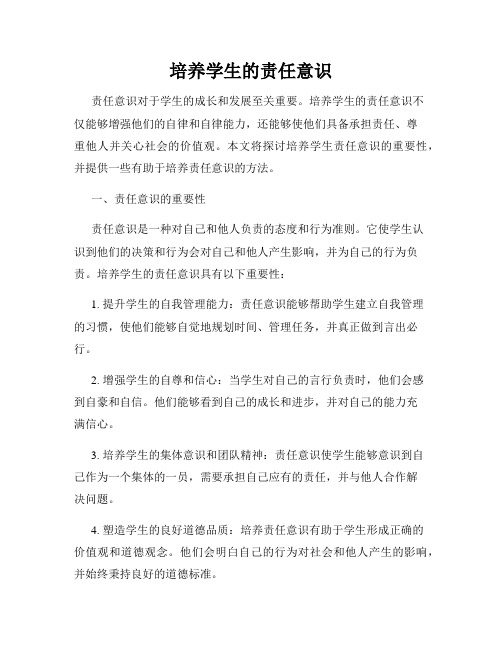 培养学生的责任意识

责任意识对于学生的成长和发展至关重要。培养学生的责任意识不仅能够增强他们的自律和自律能力，还能够使他们具备承担责任、尊重他人并关心社会的价值观。本文将探讨培养学生责任意识的重要性，并提供一些有助于培养责任意识的方法。

一、责任意识的重要性

责任意识是一种对自己和他人负责的态度和行为准则。它使学生认识到他们的决策和行为会对自己和他人产生影响，并为自己的行为负责。培养学生的责任意识具有以下重要性：

1. 提升学生的自我管理能力：责任意识能够帮助学生建立自我管理的习惯，使他们能够自觉地规划时间、管理任务，并真正做到言出必行。

2. 增强学生的自尊和信心：当学生对自己的言行负责时，他们会感到自豪和自信。他们能够看到自己的成长和进步，并对自己的能力充满信心。

3. 培养学生的集体意识和团队精神：责任意识使学生能够意识到自己作为一个集体的一员，需要承担自己应有的责任，并与他人合作解决问题。

4. 塑造学生的良好道德品质：培养责任意识有助于学生形成正确的价值观和道德观念。他们会明白自己的行为对社会和他人产生的影响，并始终秉持良好的道德标准。